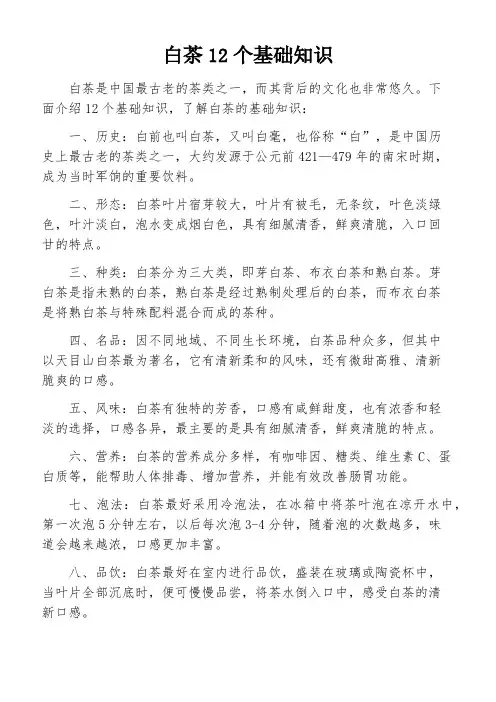 白茶 12 个基础知识

白茶是中国最古老的茶类之一，而其背后的文化也非常悠久。下面介绍 12 个基础知识，了解白茶的基础知识：

一、历史：白前也叫白茶，又叫白毫，也俗称“白”，是中国历史上最古老的茶类之一，大约发源于公元前 421—479 年的南宋时期，成为当时军饷的重要饮料。

二、形态：白茶叶片宿芽较大，叶片有被毛，无条纹，叶色淡绿色，叶汁淡白，泡水变成烟白色，具有细腻清香，鲜爽清脆，入口回甘的特点。

三、种类：白茶分为三大类，即芽白茶、布衣白茶和熟白茶。芽白茶是指未熟的白茶，熟白茶是经过熟制处理后的白茶，而布衣白茶是将熟白茶与特殊配料混合而成的茶种。

四、名品：因不同地域、不同生长环境，白茶品种众多，但其中以天目山白茶最为著名，它有清新柔和的风味，还有微甜高雅、清新脆爽的口感。

五、风味：白茶有独特的芳香，口感有咸鲜甜度，也有浓香和轻淡的选择，口感各异，最主要的是具有细腻清香，鲜爽清脆的特点。

六、营养：白茶的营养成分多样，有咖啡因、糖类、维生素 C、蛋白质等，能帮助人体排毒、增加营养，并能有效改善肠胃功能。

七、泡法：白茶最好采用冷泡法，在冰箱中将茶叶泡在凉开水中，第一次泡 5 分钟左右，以后每次泡 3-4 分钟，随着泡的次数越多，味道会越来越浓，口感更加丰富。

八、品饮：白茶最好在室内进行品饮，盛装在玻璃或陶瓷杯中，当叶片全部沉底时，便可慢慢品尝，将茶水倒入口中，感受白茶的清新口感。